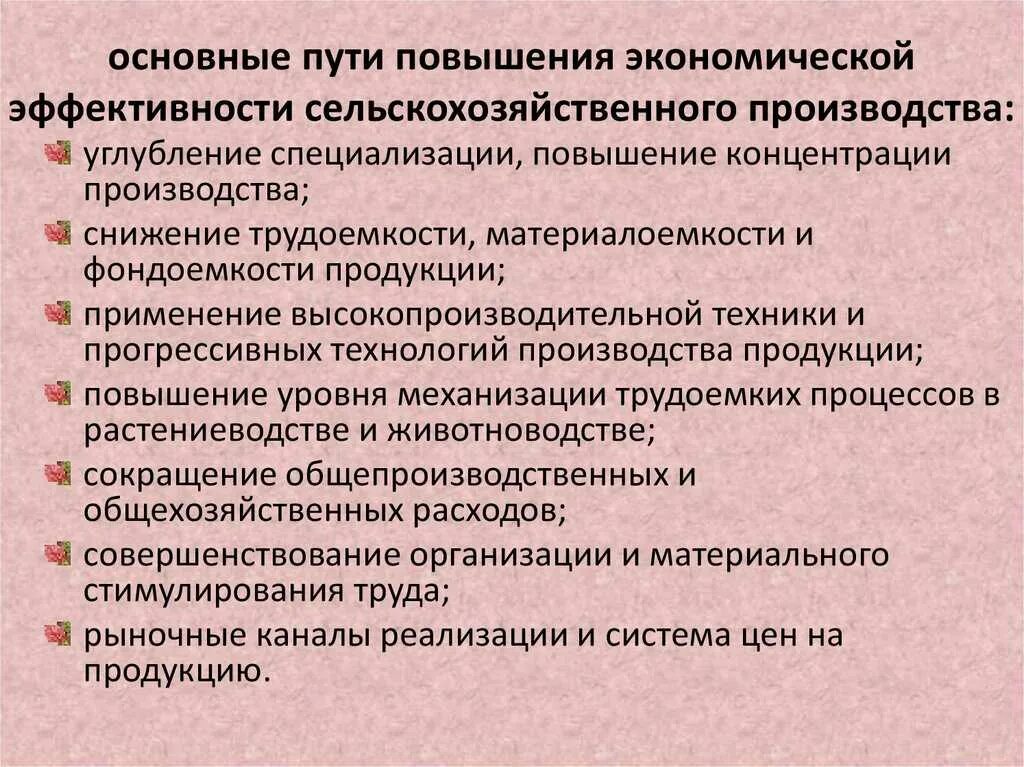 основные пути повышения экономической эффективности сельскохозяйственного производства:

углубление специализации, повышение концентрации производства;

снижение трудоемкости, материалоемкости и фондоемкости продукции;

применение высокопроизводительной техники и прогрессивных технологий производства продукции;

повышение уровня механизации трудоемких процессов в растениеводстве и животноводстве;

сокращение общепроизводственных и общехозяйственных расходов;

совершенствование организации и материального стимулирования труда;

рыночные каналы реализации и система цен на продукцию.